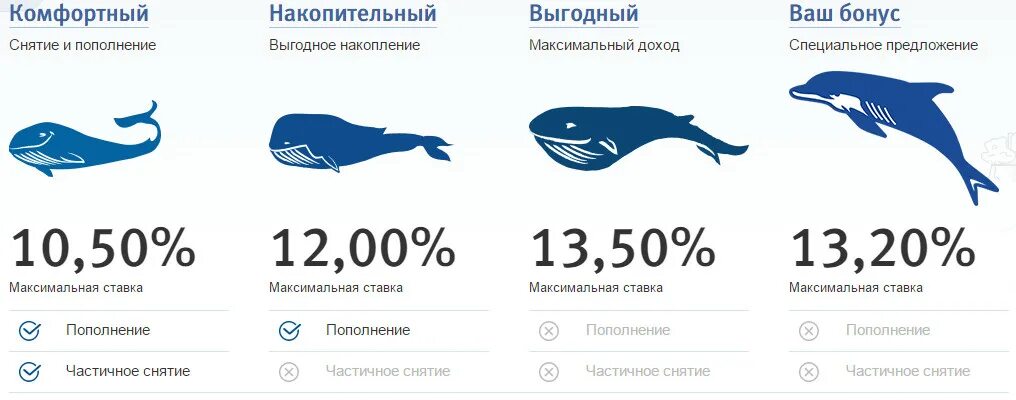 Комфортный
Снятие и пополнение

10,50%
Максимальная ставка

Пополнение

Частичное снятие

Накопительный
Выгодное накопление

12,00%
Максимальная ставка

Пополнение

Частичное снятие

Выгодный
Максимальный доход

13,50%
Максимальная ставка

Пополнение

Частичное снятие

Ваш бонус
Специальное предложение

13,20%
Максимальная ставка

Пополнение

Частичное снятие